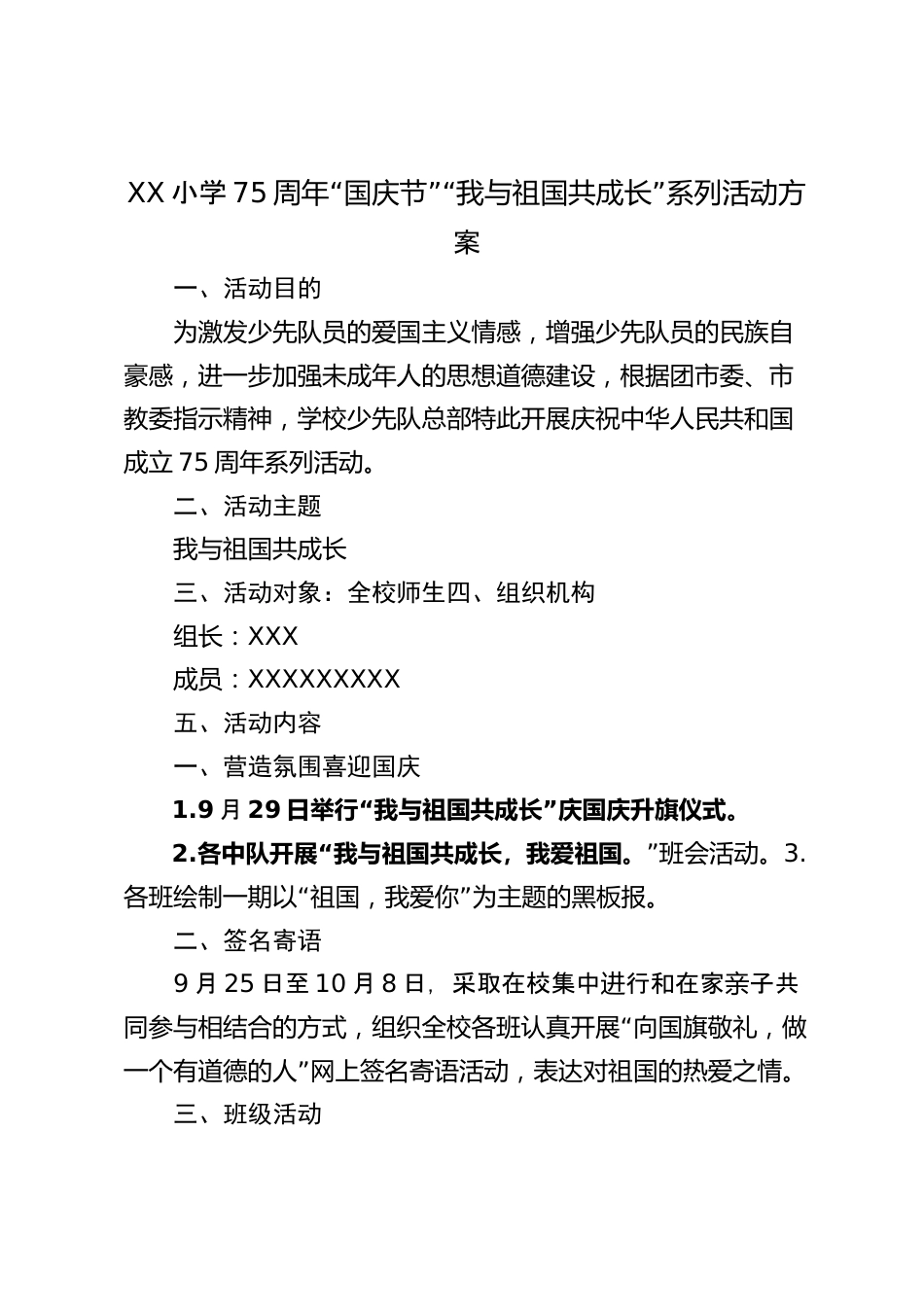 XX 小学 75 周年“国庆节”“我与祖国共成长”系列活动方案

一、活动目的

为激发少先队员的爱国主义情感，增强少先队员的民族自豪感，进一步加强未成年人的思想道德建设，根据团市委、市教委指示精神，学校少先队总部特此开展庆祝中华人民共和国成立 75 周年系列活动。

二、活动主题

我与祖国共成长

三、活动对象：全校师生四、组织机构

组长：XXX

成员：XXXXXXXXX

五、活动内容

一、营造氛围喜迎国庆

1.9 月 29 日举行“我与祖国共成长”庆国庆升旗仪式。

2.各中队开展“我与祖国共成长，我爱祖国。”班会活动。3.各班绘制一期以“祖国，我爱你”为主题的黑板报。

二、签名寄语

9 月 25 日至 10 月 8 日，采取在校集中进行和在家亲子共同参与相结合的方式，组织全校各班认真开展“向国旗敬礼，做一个有道德的人”网上签名寄语活动，表达对祖国的热爱之情。

三、班级活动